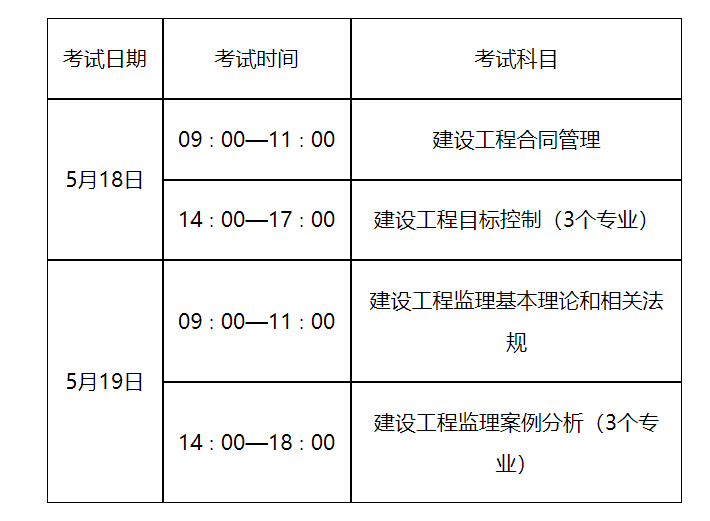 | 考试日期 | 考试时间 | 考试科目 |
|---|---|---|
| 5月18日 | 09：00—11：00 | 建设工程合同管理 |
| | 14：00—17：00 | 建设工程目标控制（3个专业） |
| 5月19日 | 09：00—11：00 | 建设工程监理基本理论和相关法规 |
| | 14：00—18：00 | 建设工程监理案例分析（3个专业） |